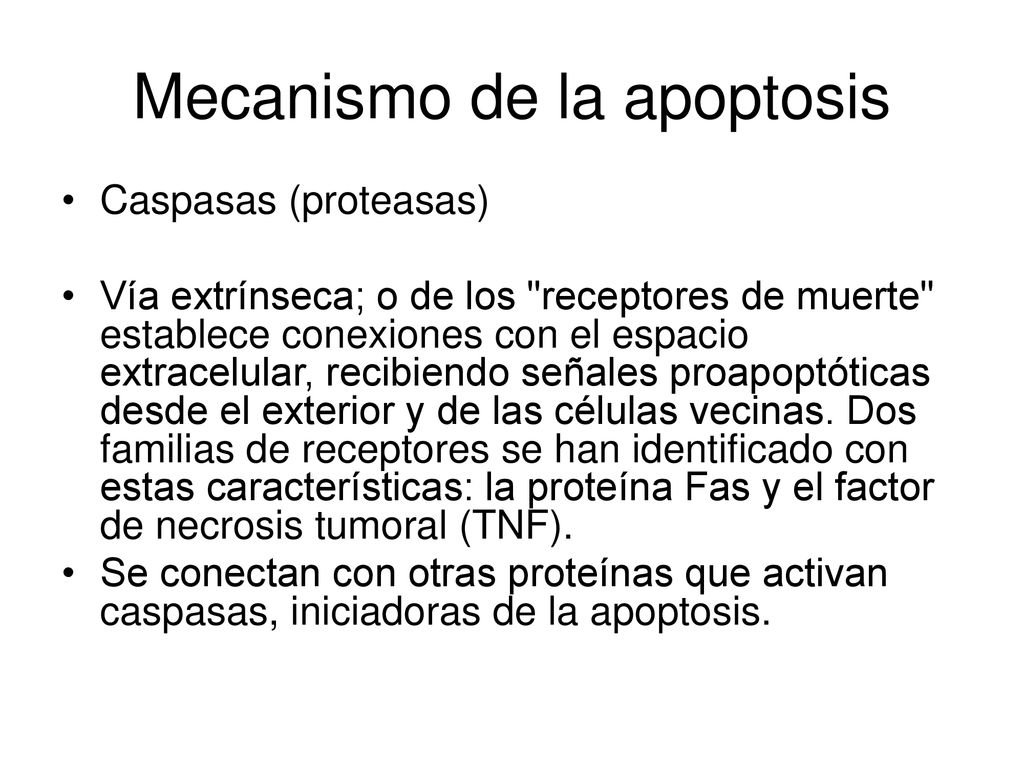 Mecanismo de la apoptosis

• Caspasas (proteasas)

• Vía extrínseca; o de los "receptores de muerte" establece conexiones con el espacio extracelular, recibiendo señales proapoptóticas desde el exterior y de las células vecinas. Dos familias de receptores se han identificado con estas características: la proteína Fas y el factor de necrosis tumoral (TNF).

• Se conectan con otras proteínas que activan caspasas, iniciadoras de la apoptosis.